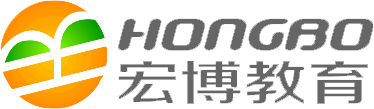 HONGBO
宏博教育